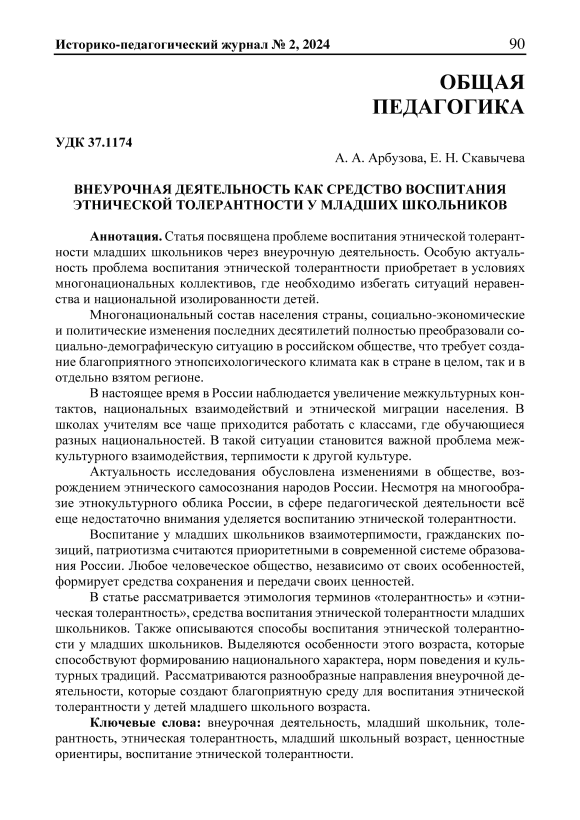 Историко-педагогический журнал № 2, 2024 90

ОБЩАЯ ПЕДАГОГИКА

УДК 37.1174

А. А. Арбузова, Е. Н. Скавычева

ВНЕУРОЧНАЯ ДЕЯТЕЛЬНОСТЬ КАК СРЕДСТВО ВОСПИТАНИЯ ЭТНИЧЕСКОЙ ТОЛЕРАНТНОСТИ У МЛАДШИХ ШКОЛЬНИКОВ

Аннотация. Статья посвящена проблеме воспитания этнической толерантности младших школьников через внеурочную деятельность. Особую актуальность проблема воспитания этнической толерантности приобретает в условиях многонациональных коллективов, где необходимо избегать ситуаций неравенства и национальной изолированности детей.

Многонациональный состав населения страны, социально-экономические и политические изменения последних десятилетий полностью преобразовали социально-демографическую ситуацию в российском обществе, что требует создание благоприятного этнопсихологического климата как в стране в целом, так и в отдельно взятом регионе.

В настоящее время в России наблюдается увеличение межкультурных контактов, национальных взаимодействий и этнической миграции населения. В школах учителям все чаще приходится работать с классами, где обучающиеся разных национальностей. В такой ситуации становится важной проблема межкультурного взаимодействия, терпимости к другой культуре.

Актуальность исследования обусловлена изменениями в обществе, возрождением этнического самосознания народов России. Несмотря на многообразие этнокультурного облика России, в сфере педагогической деятельности всё еще недостаточно внимания уделяется воспитанию этнической толерантности.

Воспитание у младших школьников взаимотерпимости, гражданских позиций, патриотизма считаются приоритетными в современной системе образования России. Любое человеческое общество, независимо от своих особенностей, формирует средства сохранения и передачи своих ценностей.

В статье рассматривается этимология терминов «толерантность» и «этническая толерантность», средства воспитания этнической толерантности младших школьников. Также описываются способы воспитания этнической толерантности у младших школьников. Выделяются особенности этого возраста, которые способствуют формированию национального характера, норм поведения и культурных традиций. Рассматриваются разнообразные направления внеурочной деятельности, которые создают благоприятную среду для воспитания этнической толерантности у детей младшего школьного возраста.

Ключевые слова: внеурочная деятельность, младший школьник, толерантность, этническая толерантность, младший школьный возраст, ценностные ориентиры, воспитание этнической толерантности.